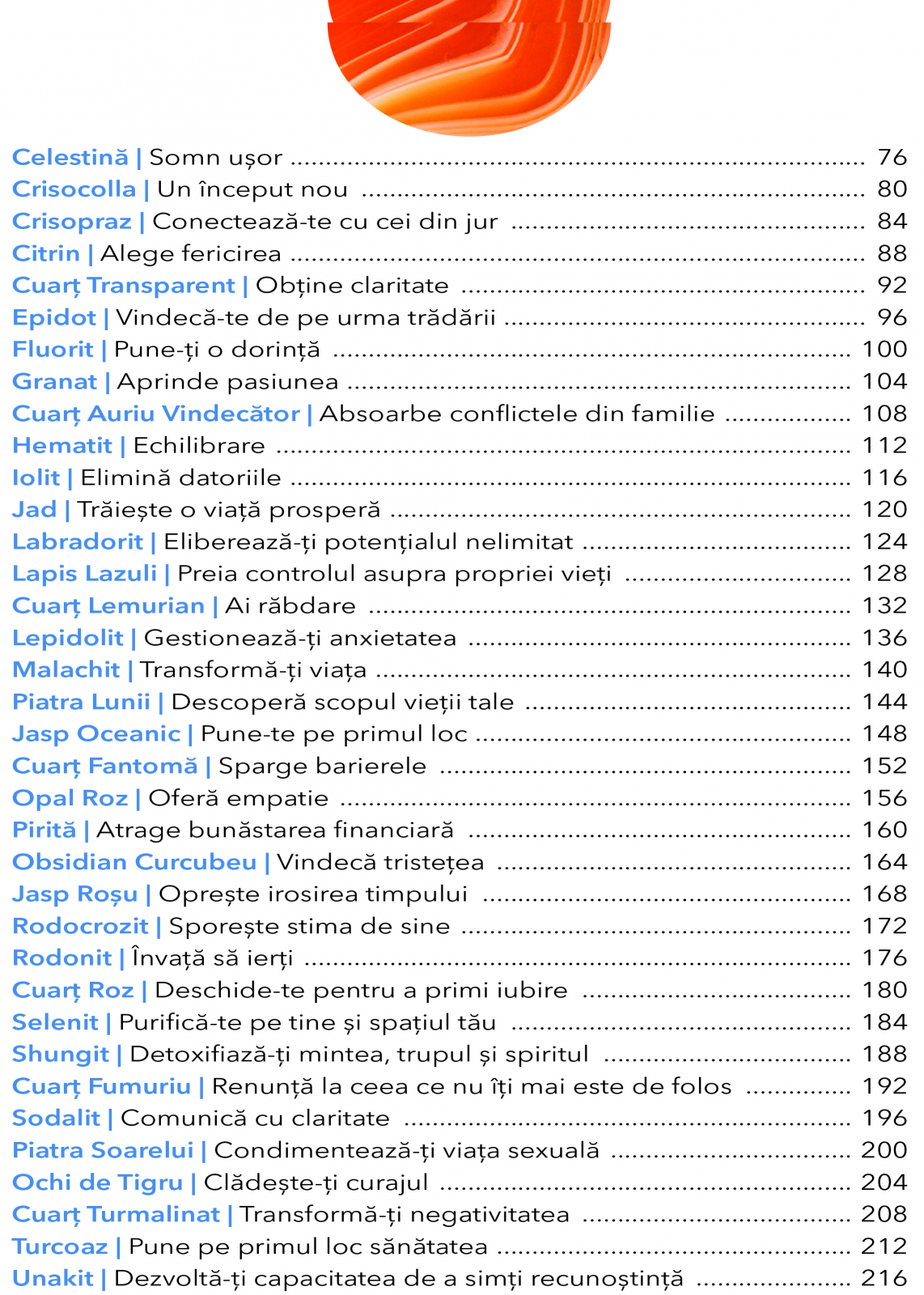 Celestină | Somn ușor 76
Crisocolla | Un început nou 80
Crisopraz | Conectează-te cu cei din jur 84
Citrin | Alege fericirea 88
Cuarț Transparent | Obține claritate 92
Epidot | Vindecă-te de pe urma trădării 96
Fluorit | Pune-ți o dorință 100
Granat | Aprinde pasiunea 104
Cuarț Auriu Vindecător | Absoarbe conflictele din familie 108
Hematit | Echilibrare 112
Iolit | Elimină datoriile 116
Jad | Trăiește o viață prosperă 120
Labradorit | Eliberează-ți potențialul nelimitat 124
Lapis Lazuli | Preia controlul asupra propriei vieți 128
Cuarț Lemurian | Ai răbdare 132
Lepidolit | Gestionează-ți anxietatea 136
Malachit | Transformă-ți viața 140
Piatra Lunii | Descoperă scopul vieții tale 144
Jasp Oceanic | Pune-te pe primul loc 148
Cuarț Fantomă | Sparge barierele 152
Opal Roz | Oferă empatie 156
Pirită | Atrage bunăstarea financiară 160
Obsidian Curcubeu | Vindecă tristețea 164
Jasp Roșu | Oprește irosirea timpului 168
Rodocrozit | Sporește stima de sine 172
Rodonit | Învață să ierți 176
Cuarț Roz | Deschide-te pentru a primi iubire 180
Selenit | Purifică-te pe tine și spațiul tău 184
Shungit | Detoxifiază-ți mintea, trupul și spiritul 188
Cuarț Fumuriu | Renunță la ceea ce nu îți mai este de folos 192
Sodalit | Comunică cu claritate 196
Piatra Soarelui | Condimentează-ți viața sexuală 200
Ochi de Tigru | Clădește-ți curajul 204
Cuarț Turmalinat | Transformă-ți negativitatea 208
Turcoaz | Pune pe primul loc sănătatea 212
Unakit | Dezvoltă-ți capacitatea de a simți recunoștință 216